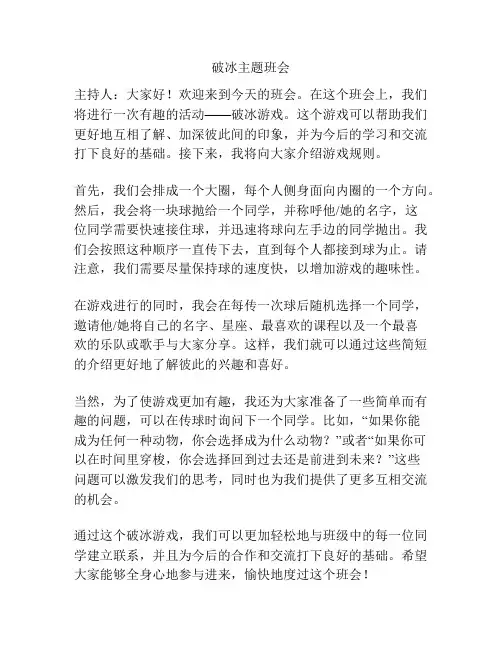 破冰主题班会

主持人：大家好！欢迎来到今天的班会。在这个班会上，我们将进行一次有趣的活动——破冰游戏。这个游戏可以帮助我们更好地互相了解、加深彼此间的印象，并为今后的学习和交流打下良好的基础。接下来，我将向大家介绍游戏规则。

首先，我们会排成一个大圈，每个人侧身面向内圈的一个方向。然后，我会将一块球抛给一个同学，并称呼他/她的名字，这位同学需要快速接住球，并迅速将球向左手边的同学抛出。我们会按照这种顺序一直传下去，直到每个人都接到球为止。请注意，我们需要尽量保持球的速度快，以增加游戏的趣味性。

在游戏进行的同时，我会在每传一次球后随机选择一个同学，邀请他/她将自己的名字、星座、最喜欢的课程以及一个最喜欢的乐队或歌手与大家分享。这样，我们就可以通过这些简短的介绍更好地了解彼此的兴趣和喜好。

当然，为了使游戏更加有趣，我还为大家准备了一些简单而有趣的问题，可以在传球时询问下一个同学。比如，“如果你能成为任何一种动物，你会选择成为什么动物？”或者“如果你可以在时间里穿梭，你会选择回到过去还是前进到未来？”这些问题可以激发我们的思考，同时也为我们提供了更多互相交流的机会。

通过这个破冰游戏，我们可以更加轻松地与班级中的每一位同学建立联系，并且为今后的合作和交流打下良好的基础。希望大家能够全身心地参与进来，愉快地度过这个班会！